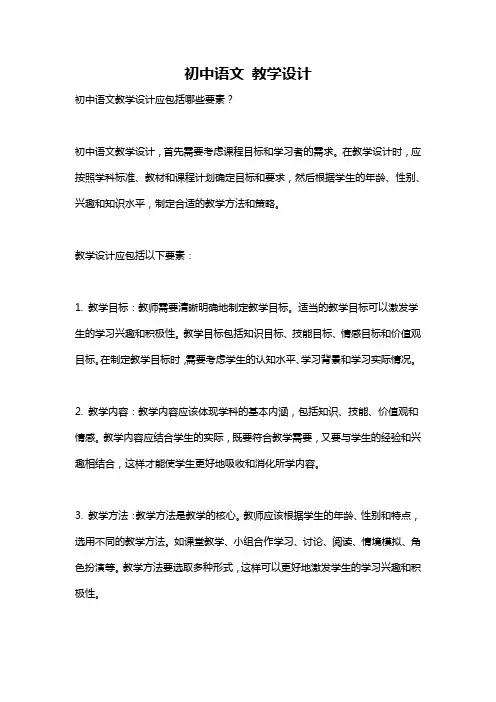 初中语文 教学设计

初中语文教学设计应包括哪些要素？

初中语文教学设计，首先需要考虑课程目标和学习者的需求。在教学设计时，应按照学科标准、教材和课程计划确定目标和要求，然后根据学生的年龄、性别、兴趣和知识水平，制定合适的教学方法和策略。

教学设计应包括以下要素：

1. 教学目标：教师需要清晰明确地制定教学目标。适当的教学目标可以激发学生的学习兴趣和积极性。教学目标包括知识目标、技能目标、情感目标和价值观目标。在制定教学目标时，需要考虑学生的认知水平、学习背景和学习实际情况。

2. 教学内容：教学内容应该体现学科的基本内涵，包括知识、技能、价值观和情感。教学内容应结合学生的实际，既要符合教学需要，又要与学生的经验和兴趣相结合，这样才能使学生更好地吸收和消化所学内容。

3. 教学方法：教学方法是教学的核心。教师应该根据学生的年龄、性别和特点，选用不同的教学方法。如课堂教学、小组合作学习、讨论、阅读、情境模拟、角色扮演等。教学方法要选取多种形式，这样可以更好地激发学生的学习兴趣和积极性。